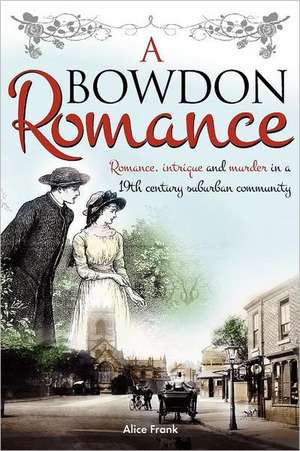 A BOWDON Romance

Romance, intrigue and murder in a 19th century suburban community

Alice Frank